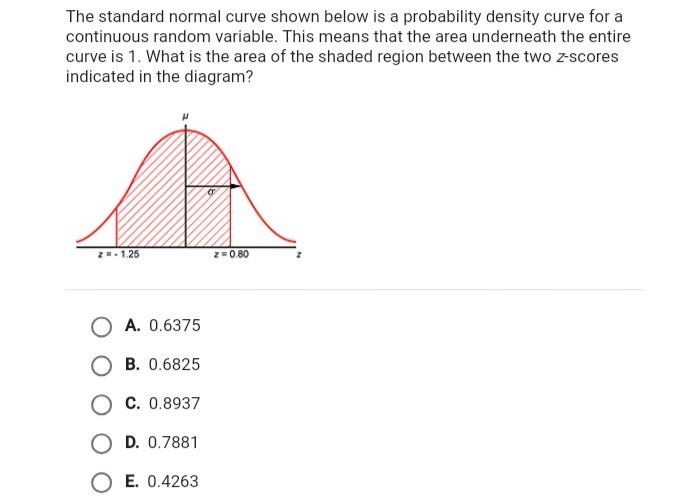 The standard normal curve shown below is a probability density curve for a continuous random variable. This means that the area underneath the entire curve is 1. What is the area of the shaded region between the two z-scores indicated in the diagram?

$\mu$

$\sigma$

$z = -1.25$

$z = 0.80$

$z$

A. 0.6375

B. 0.6825

C. 0.8937

D. 0.7881

E. 0.4263